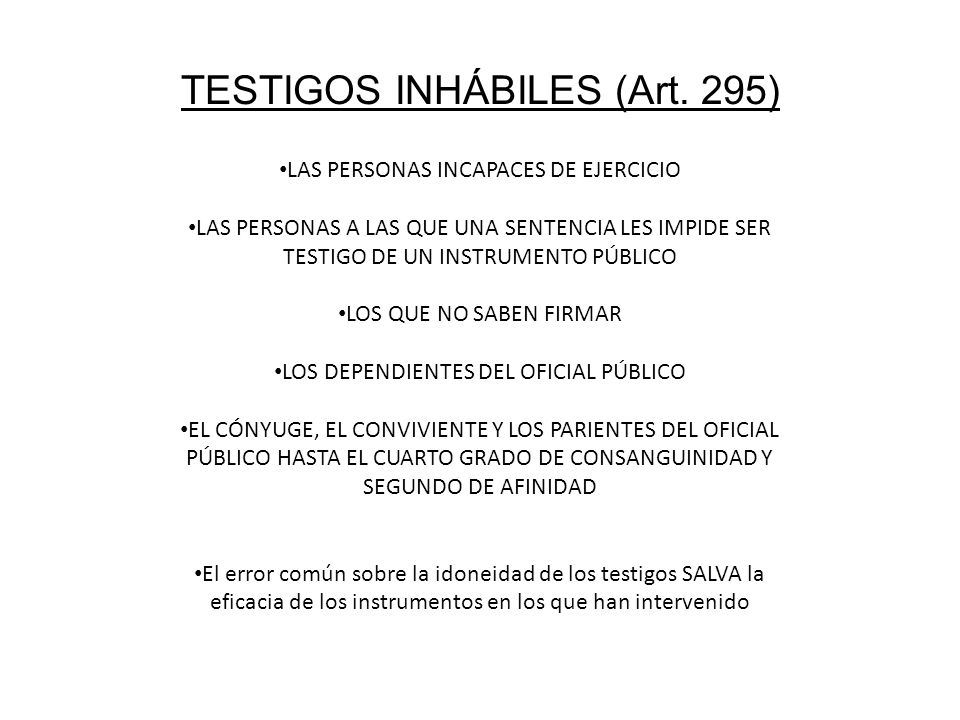 TESTIGOS INHÁBILES (Art. 295)

•LAS PERSONAS INCAPACES DE EJERCICIO

•LAS PERSONAS A LAS QUE UNA SENTENCIA LES IMPIDE SER TESTIGO DE UN INSTRUMENTO PÚBLICO

•LOS QUE NO SABEN FIRMAR

•LOS DEPENDIENTES DEL OFICIAL PÚBLICO

•EL CÓNYUGE, EL CONVIVIENTE Y LOS PARIENTES DEL OFICIAL PÚBLICO HASTA EL CUARTO GRADO DE CONSANGUINIDAD Y SEGUNDO DE AFINIDAD

•El error común sobre la idoneidad de los testigos SALVA la eficacia de los instrumentos en los que han intervenido